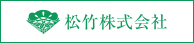 松竹株式会社